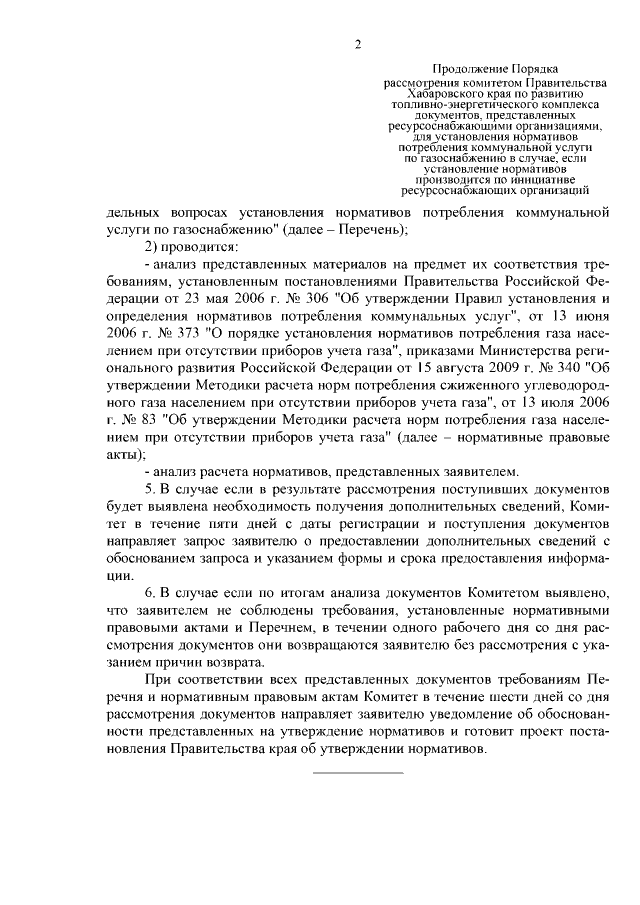 2

Продолжение Порядка рассмотрения комитетом Правительства Хабаровского края по развитию топливно-энергетического комплекса документов, представленных ресурсоснабжающими организациями, для установления нормативов потребления коммунальной услуги по газоснабжению в случае, если установление нормативов производится по инициативе ресурсоснабжающих организаций

дельных вопросах установления нормативов потребления коммунальной услуги по газоснабжению" (далее – Перечень);

2) проводится:

- анализ представленных материалов на предмет их соответствия требованиям, установленным постановлениями Правительства Российской Федерации от 23 мая 2006 г. № 306 "Об утверждении Правил установления и определения нормативов потребления коммунальных услуг", от 13 июня 2006 г. № 373 "О порядке установления нормативов потребления газа населением при отсутствии приборов учета газа", приказами Министерства регионального развития Российской Федерации от 15 августа 2009 г. № 340 "Об утверждении Методики расчета норм потребления сжиженного углеводородного газа населением при отсутствии приборов учета газа", от 13 июля 2006 г. № 83 "Об утверждении Методики расчета норм потребления газа населением при отсутствии приборов учета газа" (далее – нормативные правовые акты);

- анализ расчета нормативов, представленных заявителем.

5. В случае если в результате рассмотрения поступивших документов будет выявлена необходимость получения дополнительных сведений, Комитет в течение пяти дней с даты регистрации и поступления документов направляет запрос заявителю о предоставлении дополнительных сведений с обоснованием запроса и указанием формы и срока предоставления информации.

6. В случае если по итогам анализа документов Комитетом выявлено, что заявителем не соблюдены требования, установленные нормативными правовыми актами и Перечнем, в течении одного рабочего дня со дня рассмотрения документов они возвращаются заявителю без рассмотрения с указанием причин возврата.

При соответствии всех представленных документов требованиям Перечня и нормативным правовым актам Комитет в течение шести дней со дня рассмотрения документов направляет заявителю уведомление об обоснованности представленных на утверждение нормативов и готовит проект постановления Правительства края об утверждении нормативов.